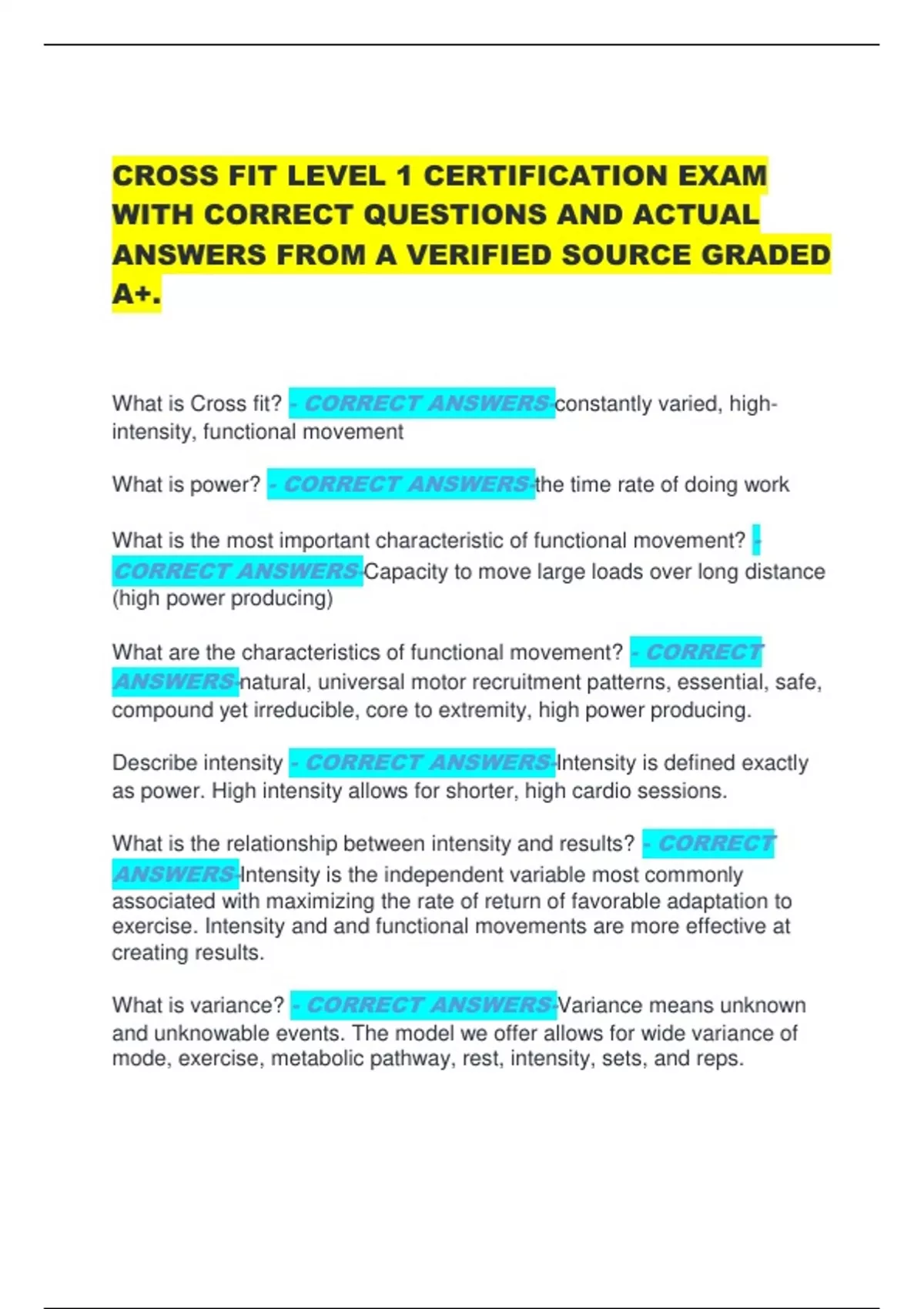 CROSS FIT LEVEL 1 CERTIFICATION EXAM WITH CORRECT QUESTIONS AND ACTUAL ANSWERS FROM A VERIFIED SOURCE GRADED A+.

What is Cross fit? - CORRECT ANSWERS-constantly varied, high-intensity, functional movement

What is power? - CORRECT ANSWERS-the time rate of doing work

What is the most important characteristic of functional movement? - CORRECT ANSWERS-Capacity to move large loads over long distance (high power producing)

What are the characteristics of functional movement? - CORRECT ANSWERS-natural, universal motor recruitment patterns, essential, safe, compound yet irreducible, core to extremity, high power producing.

Describe intensity - CORRECT ANSWERS-Intensity is defined exactly as power. High intensity allows for shorter, high cardio sessions.

What is the relationship between intensity and results? - CORRECT ANSWERS-Intensity is the independent variable most commonly associated with maximizing the rate of return of favorable adaptation to exercise. Intensity and and functional movements are more effective at creating results.

What is variance? - CORRECT ANSWERS-Variance means unknown and unknowable events. The model we offer allows for wide variance of mode, exercise, metabolic pathway, rest, intensity, sets, and reps.